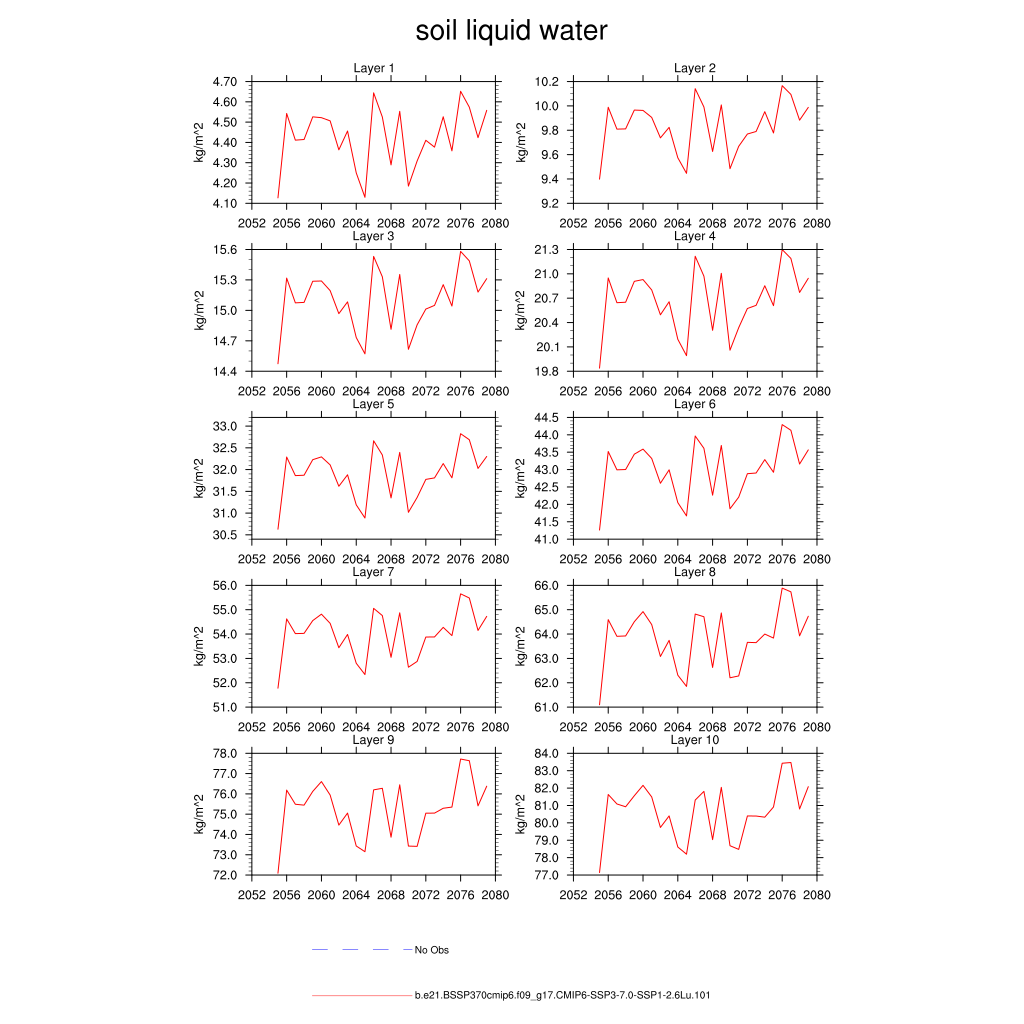 soil liquid water

Layer 1
kg/m^2
4.70
4.60
4.50
4.40
4.30
4.20
4.10
2052 2056 2060 2064 2068 2072 2076 2080

Layer 2
kg/m^2
10.2
10.0
9.8
9.6
9.4
9.2
2052 2056 2060 2064 2068 2072 2076 2080

Layer 3
kg/m^2
15.6
15.3
15.0
14.7
14.4
2052 2056 2060 2064 2068 2072 2076 2080

Layer 4
kg/m^2
21.3
21.0
20.7
20.4
20.1
19.8
2052 2056 2060 2064 2068 2072 2076 2080

Layer 5
kg/m^2
33.0
32.5
32.0
31.5
31.0
30.5
2052 2056 2060 2064 2068 2072 2076 2080

Layer 6
kg/m^2
44.5
44.0
43.5
43.0
42.5
42.0
41.5
41.0
2052 2056 2060 2064 2068 2072 2076 2080

Layer 7
kg/m^2
56.0
55.0
54.0
53.0
52.0
51.0
2052 2056 2060 2064 2068 2072 2076 2080

Layer 8
kg/m^2
66.0
65.0
64.0
63.0
62.0
61.0
2052 2056 2060 2064 2068 2072 2076 2080

Layer 9
kg/m^2
78.0
77.0
76.0
75.0
74.0
73.0
72.0
2052 2056 2060 2064 2068 2072 2076 2080

Layer 10
kg/m^2
84.0
83.0
82.0
81.0
80.0
79.0
78.0
77.0
2052 2056 2060 2064 2068 2072 2076 2080

No Obs

b.e21.BSSP370cmip6.f09_g17.CMIP6-SSP3-7.0-SSP1-2.6Lu.101